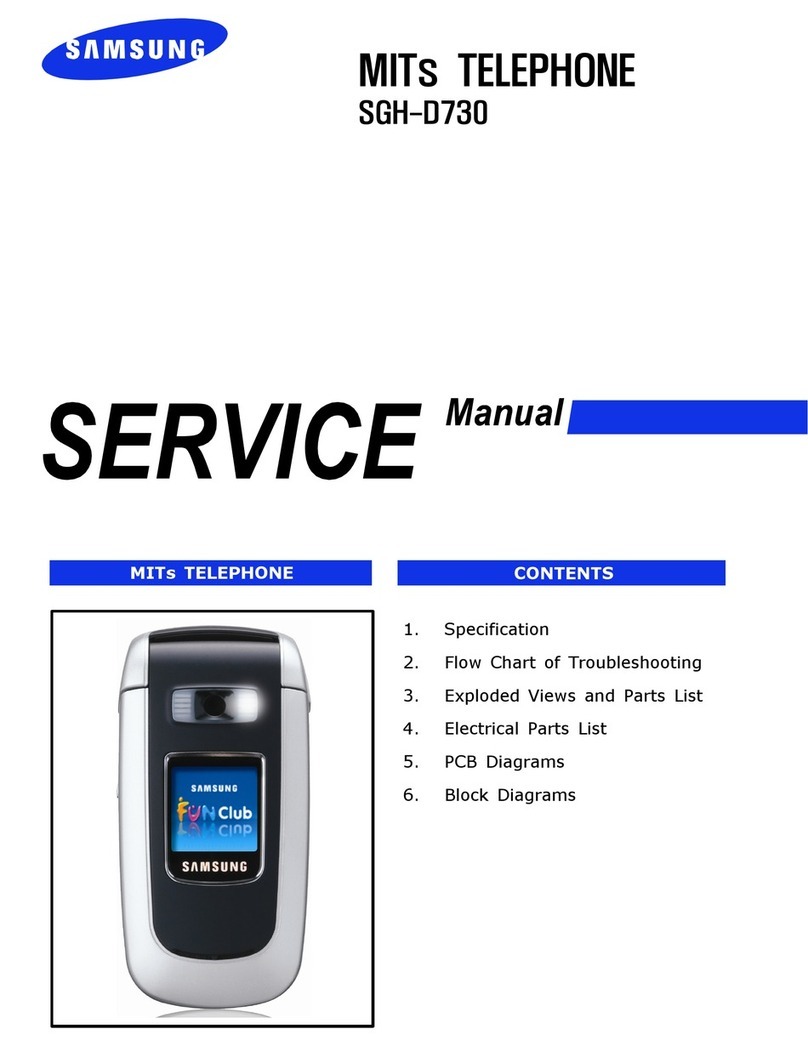 SAMSUNG

MITs TELEPHONE
SGH-D730

SERVICE Manual

MITs TELEPHONE

SAMSUNG
FUN Club
SAMSUNG

CONTENTS

1. Specification
2. Flow Chart of Troubleshooting
3. Exploded Views and Parts List
4. Electrical Parts List
5. PCB Diagrams
6. Block Diagrams